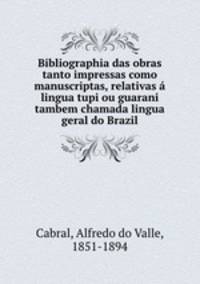 Bibliographia das obras tanto impressas como manuscriptas, relativas á lingua tupi ou guarani tambem chamada lingua geral do Brazil

Cabral, Alfredo do Valle, 1851-1894